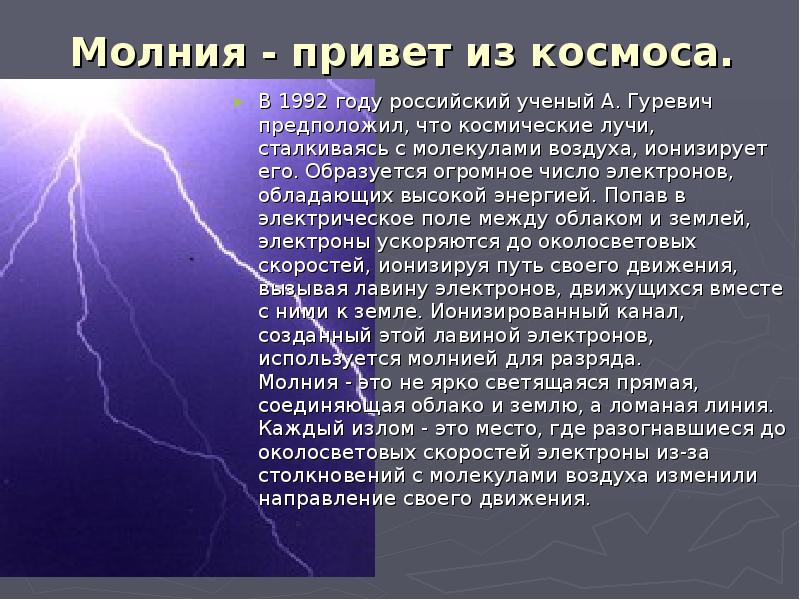 Молния - привет из космоса.

В 1992 году российский ученый А. Гуревич предположил, что космические лучи, сталкиваясь с молекулами воздуха, ионизирует его. Образуется огромное число электронов, обладающих высокой энергией. Попав в электрическое поле между облаком и землей, электроны ускоряются до околосветовых скоростей, ионизируя путь своего движения, вызывая лавину электронов, движущихся вместе с ними к земле. Ионизированный канал, созданный этой лавиной электронов, используется молнией для разряда.
Молния - это не ярко светящаяся прямая, соединяющая облако и землю, а ломаная линия. Каждый излом - это место, где разогнавшиеся до околосветовых скоростей электроны из-за столкновений с молекулами воздуха изменили направление своего движения.